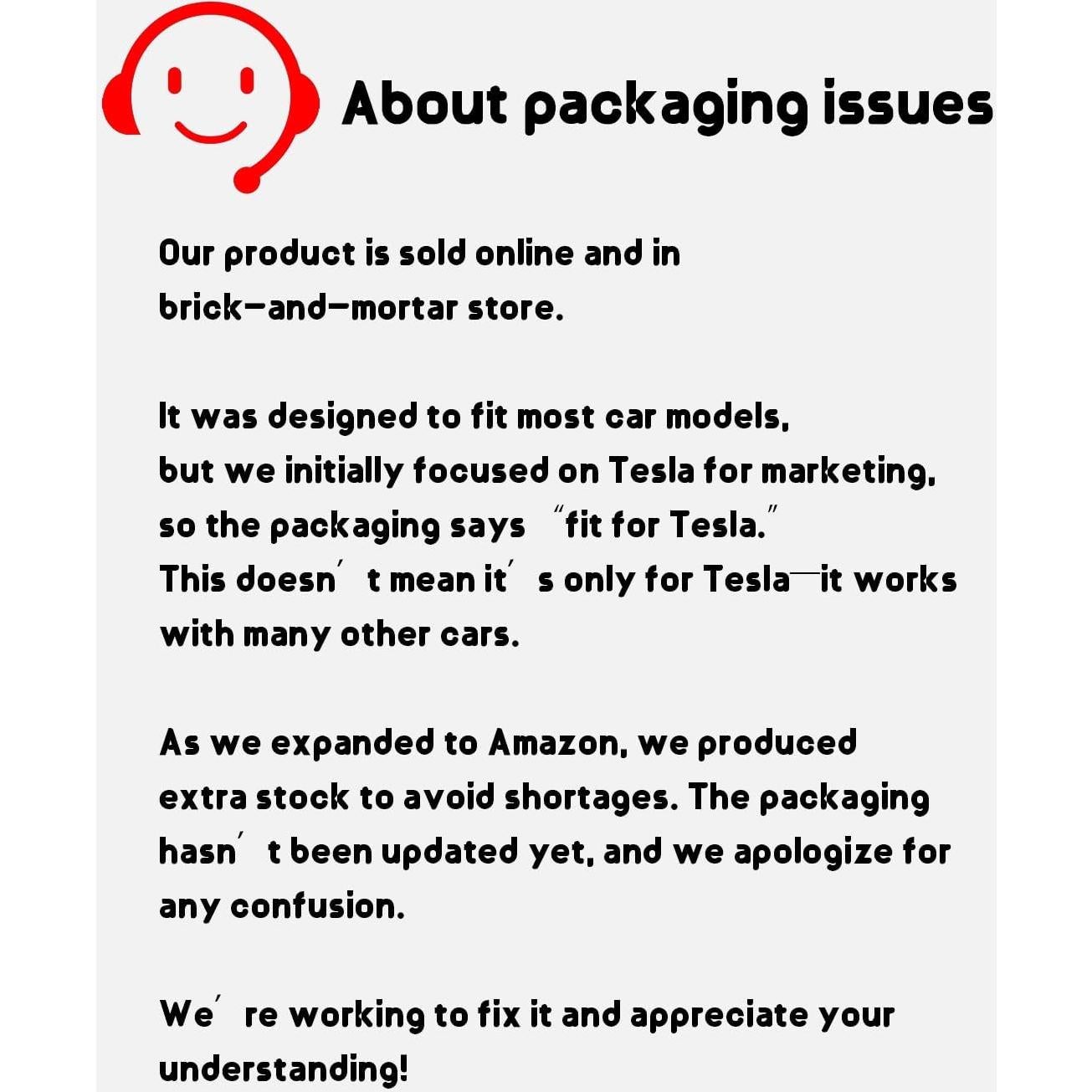 About packaging issues

Our product is sold online and in brick-and-mortar store.

It was designed to fit most car models, but we initially focused on Tesla for marketing, so the packaging says "fit for Tesla." This doesn't mean it's only for Tesla—it works with many other cars.

As we expanded to Amazon, we produced extra stock to avoid shortages. The packaging hasn't been updated yet, and we apologize for any confusion.

We're working to fix it and appreciate your understanding!